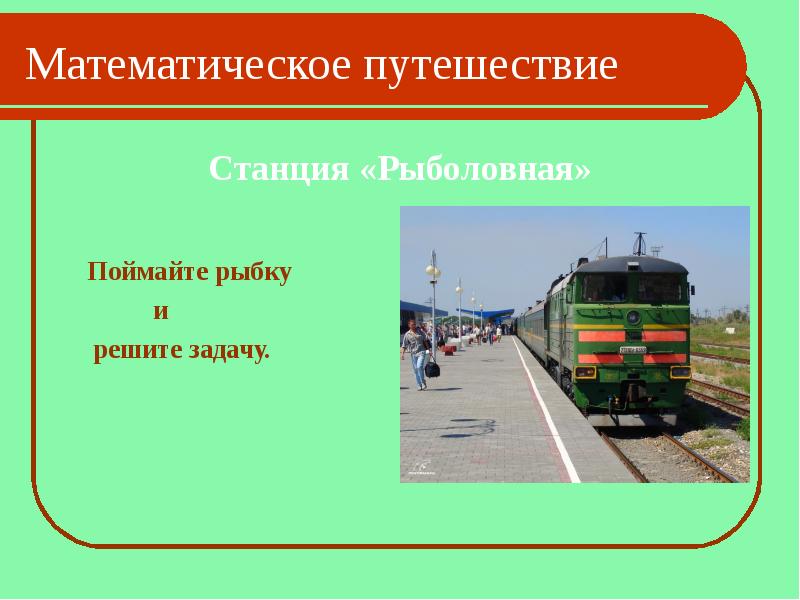 Математическое путешествие

Станция «Рыболовная»

Поймайте рыбку
и
решите задачу.